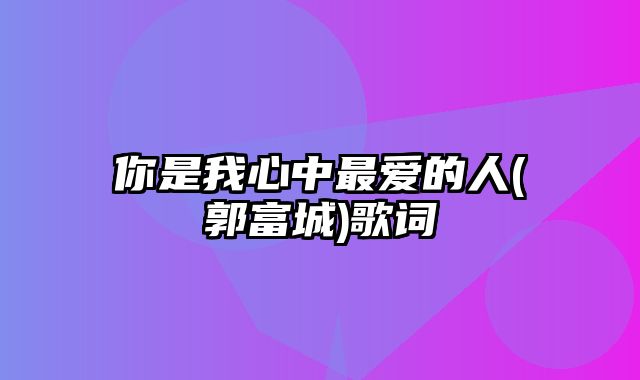 你是我心中最爱的人(郭富城)歌词